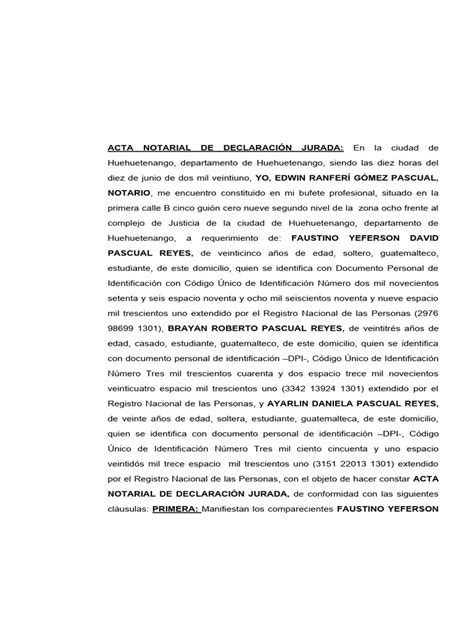 ACTA NOTARIAL DE DECLARACIÓN JURADA: En la ciudad de Huehuetenango, departamento de Huehuetenango, siendo las diez horas del diez de junio de dos mil veintiuno, YO, EDWIN RANFERÍ GÓMEZ PASCUAL, NOTARIO, me encuentro constituido en mi bufete profesional, situado en la primera calle B cinco guión cero nueve segundo nivel de la zona ocho frente al complejo de Justicia de la ciudad de Huehuetenango, departamento de Huehuetenango, a requerimiento de: FAUSTINO YEFERSON DAVID PASCUAL REYES, de veinticinco años de edad, soltero, guatemalteco, estudiante, de este domicilio, quien se identifica con Documento Personal de Identificación con Código Único de Identificación Número dos mil novecientos setenta y seis espacio noventa y ocho mil seiscientos noventa y nueve espacio mil trescientos uno extendido por el Registro Nacional de las Personas (2976 98699 1301), BRAYAN ROBERTO PASCUAL REYES, de veintitrés años de edad, casado, estudiante, guatemalteco, de este domicilio, quien se identifica con documento personal de identificación –DPI-, Código Único de Identificación Número Tres mil trescientos cuarenta y dos espacio trece mil novecientos veinticuatro espacio mil trescientos uno (3342 13924 1301) extendido por el Registro Nacional de las Personas, y AYARLIN DANIELA PASCUAL REYES, de veinte años de edad, soltera, estudiante, guatemalteca, de este domicilio, quien se identifica con documento personal de identificación –DPI-, Código Único de Identificación Número Tres mil ciento cincuenta y uno espacio veintidós mil trece espacio mil trescientos uno (3151 22013 1301) extendido por el Registro Nacional de las Personas, con el objeto de hacer constar ACTA NOTARIAL DE DECLARACIÓN JURADA, de conformidad con las siguientes cláusulas: PRIMERA: Manifiestan los comparecientes FAUSTINO YEFERSON